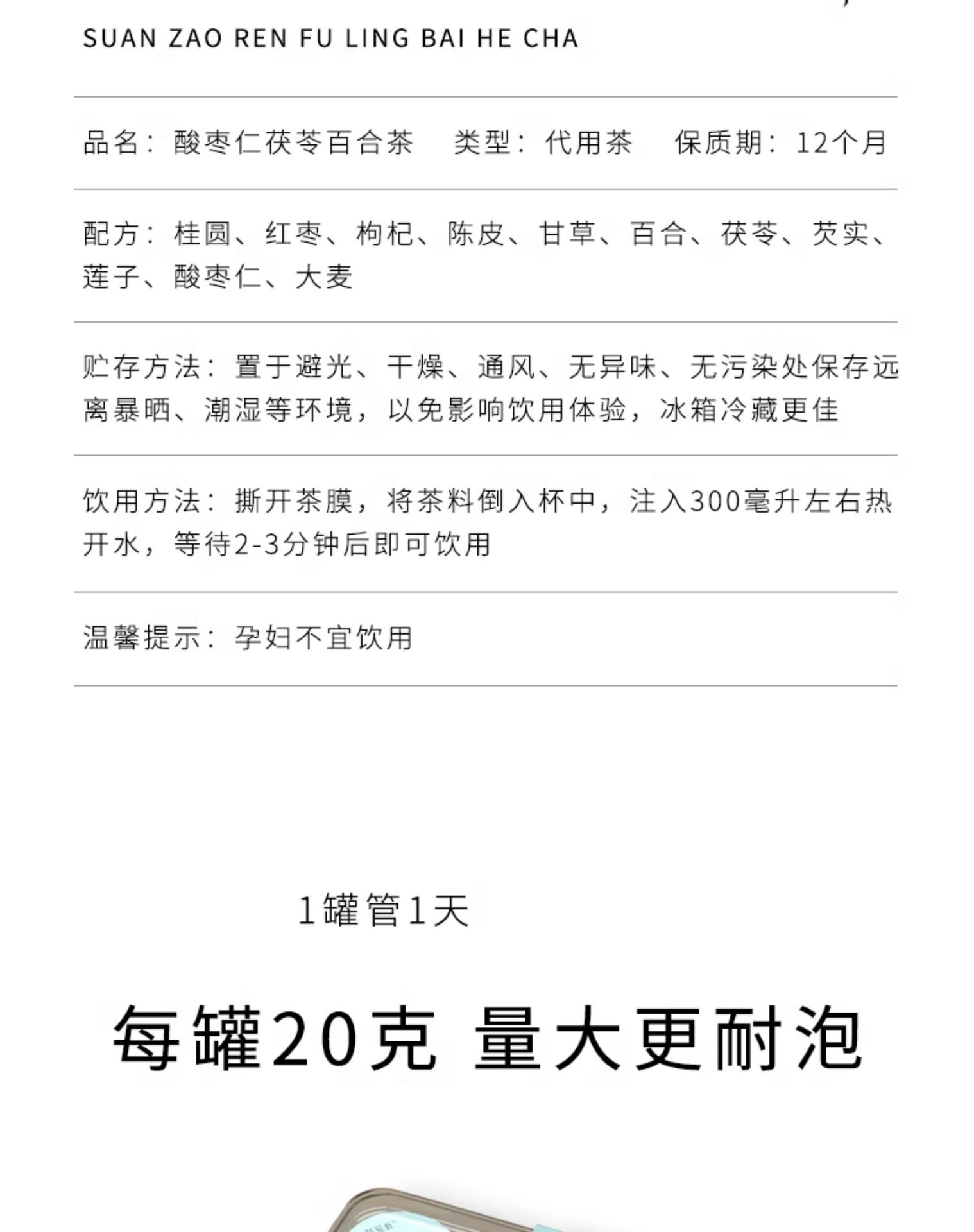 SUAN ZAO REN FU LING BAI HE CHA

品名：酸枣仁茯苓百合茶　类型：代用茶　保质期：12个月

配方：桂圆、红枣、枸杞、陈皮、甘草、百合、茯苓、芡实、莲子、酸枣仁、大麦

贮存方法：置于避光、干燥、通风、无异味、无污染处保存远离暴晒、潮湿等环境，以免影响饮用体验，冰箱冷藏更佳

饮用方法：撕开茶膜，将茶料倒入杯中，注入300毫升左右热开水，等待2-3分钟后即可饮用

温馨提示：孕妇不宜饮用

1罐管1天

每罐20克 量大更耐泡